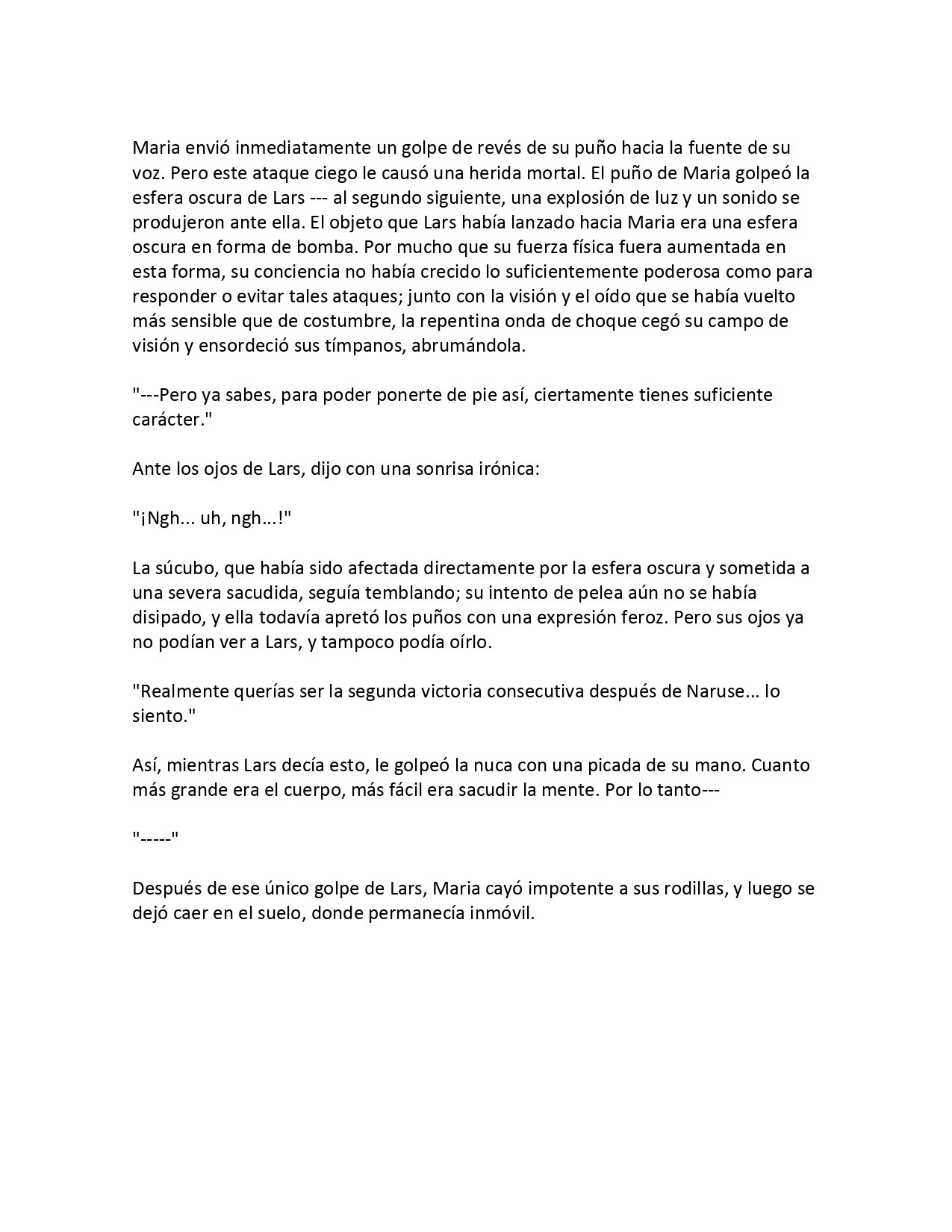 Maria envió inmediatamente un golpe de revés de su puño hacia la fuente de su voz. Pero este ataque ciego le causó una herida mortal. El puño de Maria golpeó la esfera oscura de Lars --- al segundo siguiente, una explosión de luz y un sonido se produjeron ante ella. El objeto que Lars había lanzado hacia Maria era una esfera oscura en forma de bomba. Por mucho que su fuerza física fuera aumentada en esta forma, su conciencia no había crecido lo suficientemente poderosa como para responder o evitar tales ataques; junto con la visión y el oído que se había vuelto más sensible que de costumbre, la repentina onda de choque cegó su campo de visión y ensordeció sus tímpanos, abrumándola.

"---Pero ya sabes, para poder ponerte de pie así, ciertamente tienes suficiente carácter."

Ante los ojos de Lars, dijo con una sonrisa irónica:

"¡Ngh... uh, ngh...!"

La súcubo, que había sido afectada directamente por la esfera oscura y sometida a una severa sacudida, seguía temblando; su intento de pelea aún no se había disipado, y ella todavía apretó los puños con una expresión feroz. Pero sus ojos ya no podían ver a Lars, y tampoco podía oírlo.

"Realmente querías ser la segunda victoria consecutiva después de Naruse... lo siento."

Así, mientras Lars decía esto, le golpeó la nuca con una picada de su mano. Cuanto más grande era el cuerpo, más fácil era sacudir la mente. Por lo tanto---

"-----"

Después de ese único golpe de Lars, Maria cayó impotente a sus rodillas, y luego se dejó caer en el suelo, donde permanecía inmóvil.